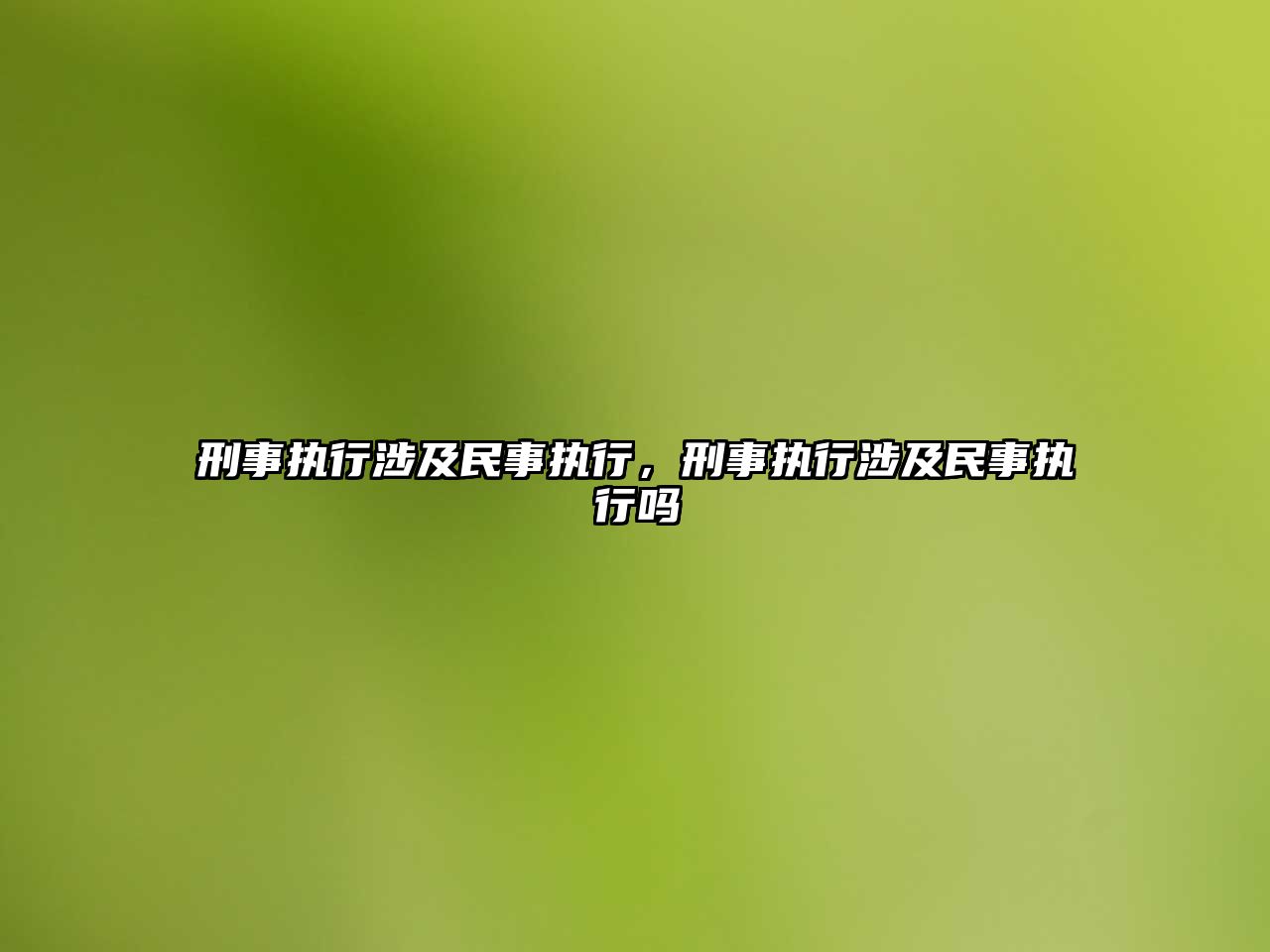 刑事执行涉及民事执行，刑事执行涉及民事执行吗